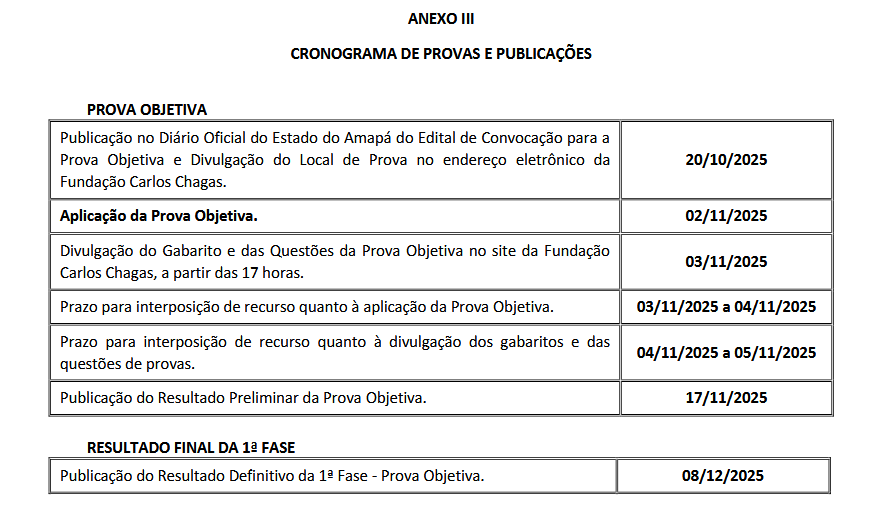 ANEXO III

CRONOGRAMA DE PROVAS E PUBLICAÇÕES

PROVA OBJETIVA

| | |
|---|---|
| Publicação no Diário Oficial do Estado do Amapá do Edital de Convocação para a Prova Objetiva e Divulgação do Local de Prova no endereço eletrônico da Fundação Carlos Chagas. | 20/10/2025 |
| Aplicação da Prova Objetiva. | 02/11/2025 |
| Divulgação do Gabarito e das Questões da Prova Objetiva no site da Fundação Carlos Chagas, a partir das 17 horas. | 03/11/2025 |
| Prazo para interposição de recurso quanto à aplicação da Prova Objetiva. | 03/11/2025 a 04/11/2025 |
| Prazo para interposição de recurso quanto à divulgação dos gabaritos e das questões de provas. | 04/11/2025 a 05/11/2025 |
| Publicação do Resultado Preliminar da Prova Objetiva. | 17/11/2025 |

RESULTADO FINAL DA 1ª FASE

| | |
|---|---|
| Publicação do Resultado Definitivo da 1ª Fase - Prova Objetiva. | 08/12/2025 |